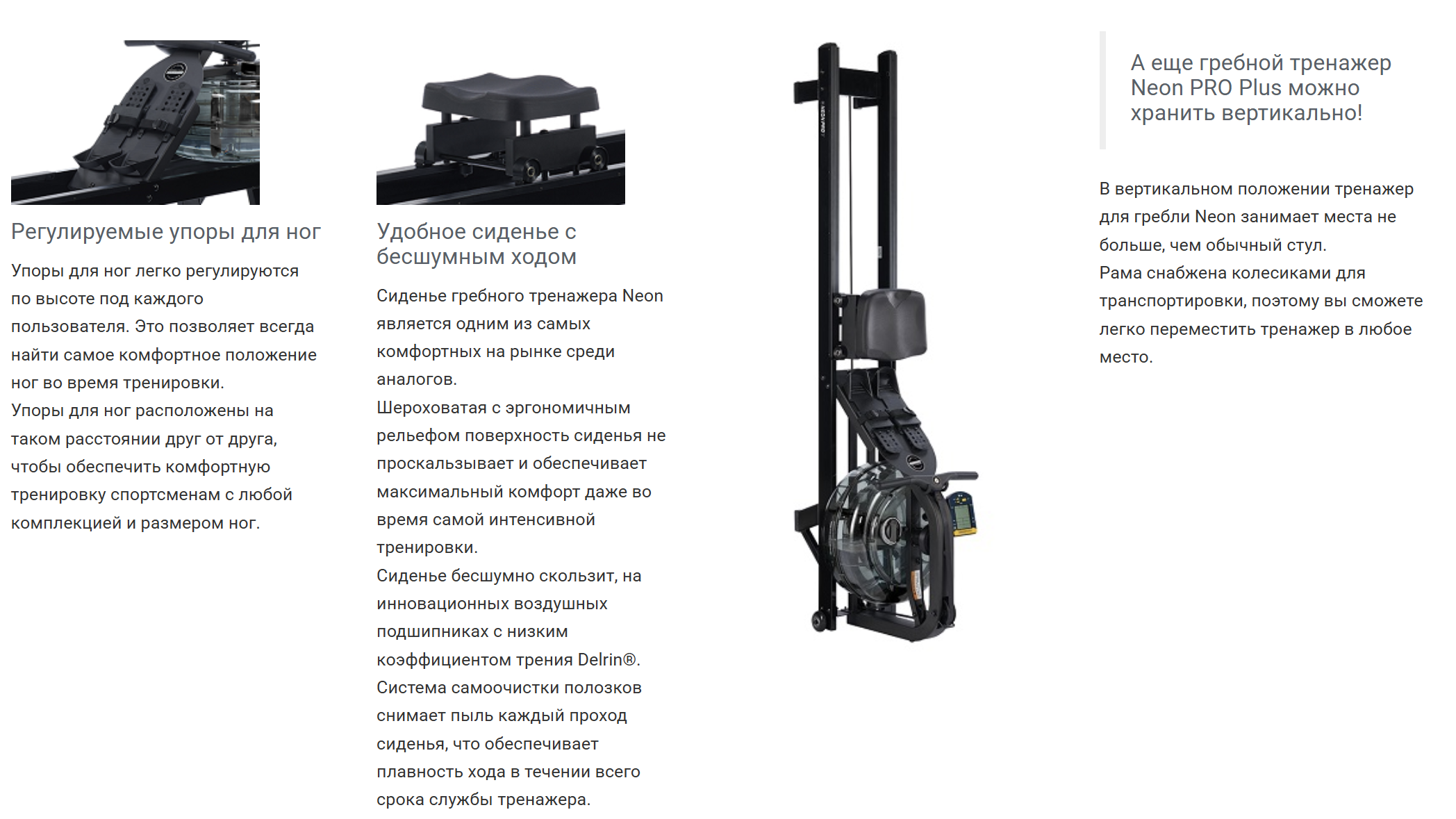 Регулируемые упоры для ног

Упоры для ног легко регулируются по высоте под каждого пользователя. Это позволяет всегда найти самое комфортное положение ног во время тренировки.
Упоры для ног расположены на таком расстоянии друг от друга, чтобы обеспечить комфортную тренировку спортсменам с любой комплекцией и размером ног.

Удобное сиденье с бесшумным ходом

Сиденье гребного тренажера Neon является одним из самых комфортных на рынке среди аналогов.
Шероховатая с эргономичным рельефом поверхность сиденья не проскальзывает и обеспечивает максимальный комфорт даже во время самой интенсивной тренировки.
Сиденье бесшумно скользит, на инновационных воздушных подшипниках с низким коэффициентом трения Delrin®.
Система самоочистки полозков снимает пыль каждый проход сиденья, что обеспечивает плавность хода в течении всего срока службы тренажера.

А еще гребной тренажер Neon PRO Plus можно хранить вертикально!

В вертикальном положении тренажер для гребли Neon занимает места не больше, чем обычный стул.
Рама снабжена колесиками для транспортировки, поэтому вы сможете легко переместить тренажер в любое место.